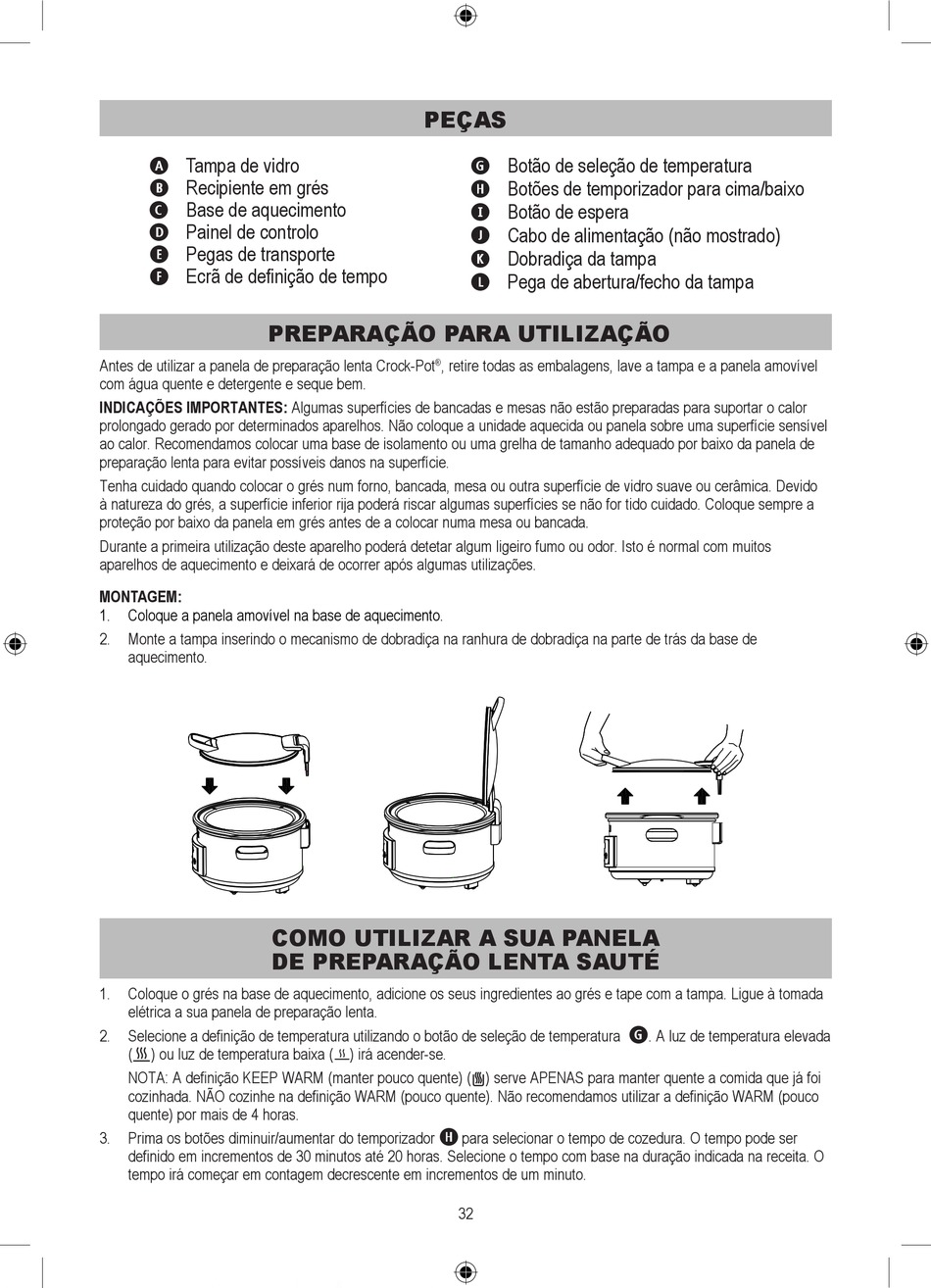 PEÇAS

A Tampa de vidro
B Recipiente em grés
C Base de aquecimento
D Painel de controlo
E Pegas de transporte
F Ecrã de definição de tempo

G Botão de seleção de temperatura
H Botões de temporizador para cima/baixo
I Botão de espera
J Cabo de alimentação (não mostrado)
K Dobradiça da tampa
L Pega de abertura/fecho da tampa

PREPARAÇÃO PARA UTILIZAÇÃO

Antes de utilizar a panela de preparação lenta Crock-Pot®, retire todas as embalagens, lave a tampa e a panela amovível com água quente e detergente e seque bem.

INDICAÇÕES IMPORTANTES: Algumas superfícies de bancadas e mesas não estão preparadas para suportar o calor prolongado gerado por determinados aparelhos. Não coloque a unidade aquecida ou panela sobre uma superfície sensível ao calor. Recomendamos colocar uma base de isolamento ou uma grelha de tamanho adequado por baixo da panela de preparação lenta para evitar possíveis danos na superfície.

Tenha cuidado quando colocar o grés num forno, bancada, mesa ou outra superfície de vidro suave ou cerâmica. Devido à natureza do grés, a superfície inferior rija poderá riscar algumas superfícies se não for tido cuidado. Coloque sempre a proteção por baixo da panela em grés antes de a colocar numa mesa ou bancada.

Durante a primeira utilização deste aparelho poderá detetar algum ligeiro fumo ou odor. Isto é normal com muitos aparelhos de aquecimento e deixará de ocorrer após algumas utilizações.

MONTAGEM:
1. Coloque a panela amovível na base de aquecimento.
2. Monte a tampa inserindo o mecanismo de dobradiça na ranhura de dobradiça na parte de trás da base de aquecimento.

COMO UTILIZAR A SUA PANELA DE PREPARAÇÃO LENTA SAUTÉ

1. Coloque o grés na base de aquecimento, adicione os seus ingredientes ao grés e tape com a tampa. Ligue à tomada elétrica a sua panela de preparação lenta.
2. Selecione a definição de temperatura utilizando o botão de seleção de temperatura G. A luz de temperatura elevada ( ) ou luz de temperatura baixa ( ) irá acender-se.
NOTA: A definição KEEP WARM (manter pouco quente) ( ) serve APENAS para manter quente a comida que já foi cozinhada. NÃO cozinhe na definição WARM (pouco quente). Não recomendamos utilizar a definição WARM (pouco quente) por mais de 4 horas.
3. Prima os botões diminuir/aumentar do temporizador H para selecionar o tempo de cozedura. O tempo pode ser definido em incrementos de 30 minutos até 20 horas. Selecione o tempo com base na duração indicada na receita. O tempo irá começar em contagem decrescente em incrementos de um minuto.

32